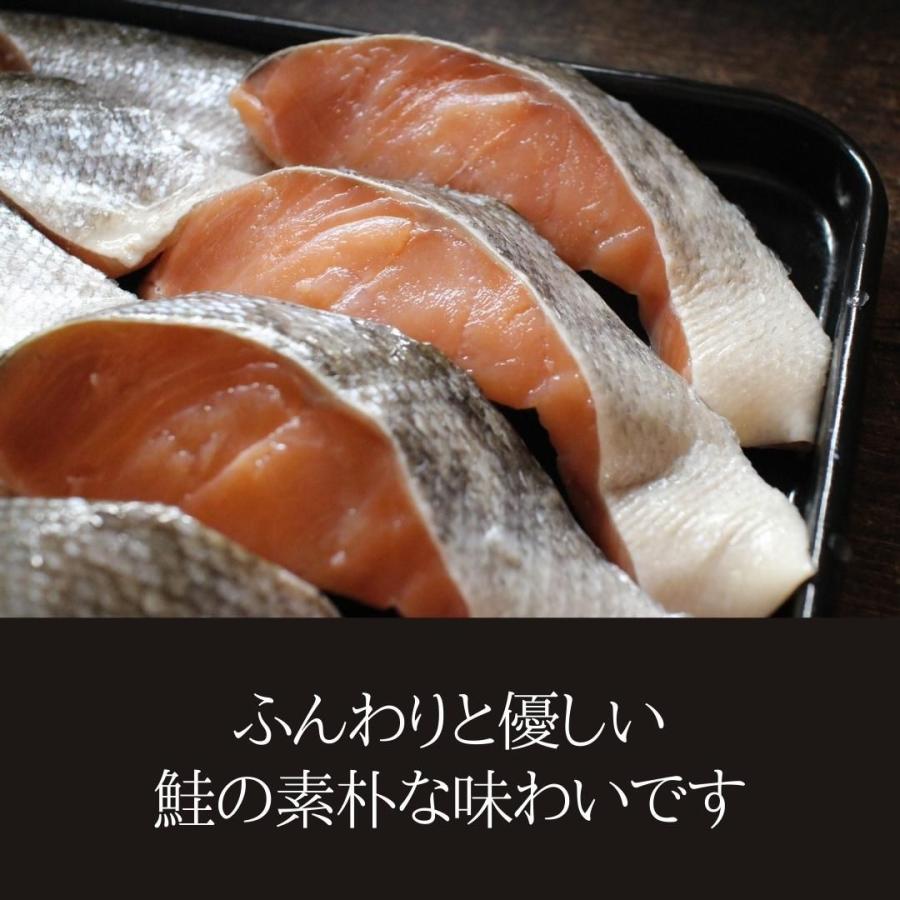 ふんわりと優しい
鮭の素朴な味わいです